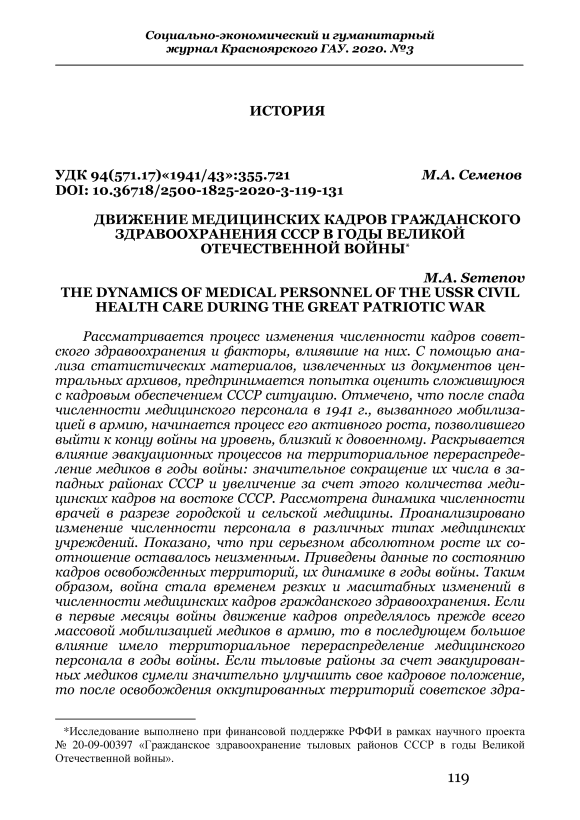 Социально-экономический и гуманитарный журнал Красноярского ГАУ. 2020. №3

ИСТОРИЯ

УДК 94(571.17)«1941/43»:355.721 М.А. Семенов
DOI: 10.36718/2500-1825-2020-3-119-131

ДВИЖЕНИЕ МЕДИЦИНСКИХ КАДРОВ ГРАЖДАНСКОГО ЗДРАВООХРАНЕНИЯ СССР В ГОДЫ ВЕЛИКОЙ ОТЕЧЕСТВЕННОЙ ВОЙНЫ*

M.A. Semenov
THE DYNAMICS OF MEDICAL PERSONNEL OF THE USSR CIVIL HEALTH CARE DURING THE GREAT PATRIOTIC WAR

Рассматривается процесс изменения численности кадров советского здравоохранения и факторы, влиявшие на них. С помощью анализа статистических материалов, извлеченных из документов центральных архивов, предпринимается попытка оценить сложившуюся с кадровым обеспечением СССР ситуацию. Отмечено, что после спада численности медицинского персонала в 1941 г., вызванного мобилизацией в армию, начинается процесс его активного роста, позволившего выйти к концу войны на уровень, близкий к довоенному. Раскрывается влияние эвакуационных процессов на территориальное перераспределение медиков в годы войны: значительное сокращение их числа в западных районах СССР и увеличение за счет этого количества медицинских кадров на востоке СССР. Рассмотрена динамика численности врачей в разрезе городской и сельской медицины. Проанализировано изменение численности персонала в различных типах медицинских учреждений. Показано, что при серьезном абсолютном росте их соотношение оставалось неизменным. Приведены данные по состоянию кадров освобожденных территорий, их динамике в годы войны. Таким образом, война стала временем резких и масштабных изменений в численности медицинских кадров гражданского здравоохранения. Если в первые месяцы войны движение кадров определялось прежде всего массовой мобилизацией медиков в армию, то в последующем большое влияние имело территориальное перераспределение медицинского персонала в годы войны. Если тыловые районы за счет эвакуированных медиков сумели значительно улучшить свое кадровое положение, то после освобождения оккупированных территорий советское здра-

*Исследование выполнено при финансовой поддержке РФФИ в рамках научного проекта № 20-09-00397 «Гражданское здравоохранение тыловых районов СССР в годы Великой Отечественной войны».

119